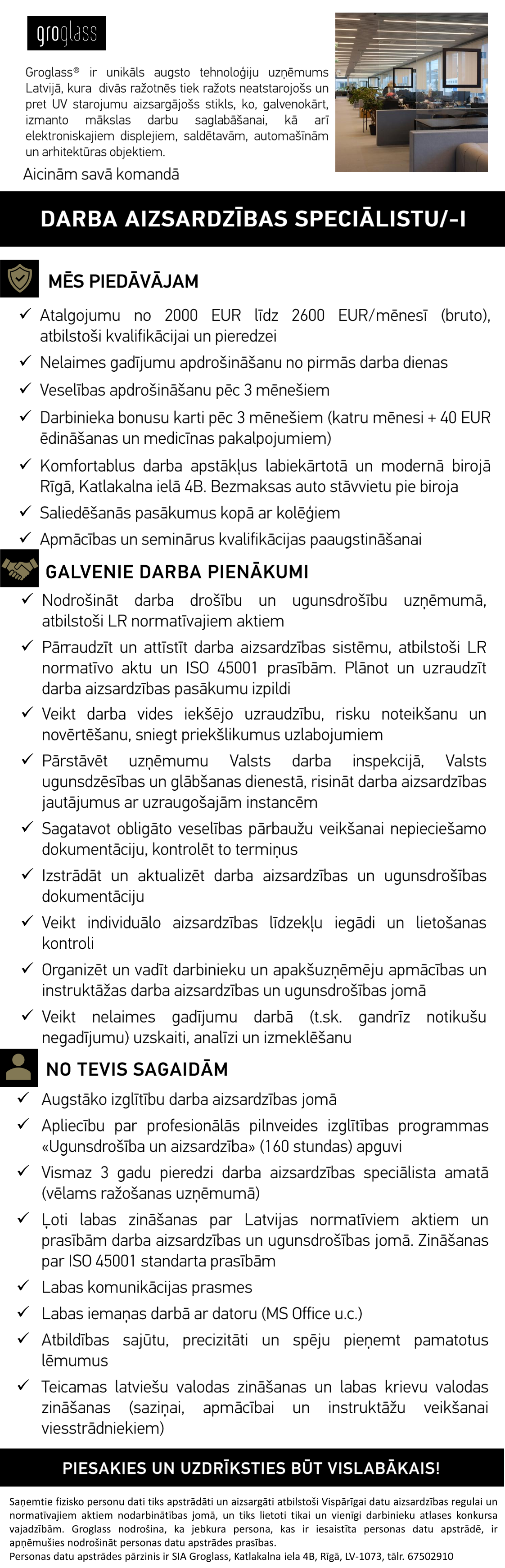 groglass

Groglass® ir unikāls augsto tehnoloģiju uzņēmums Latvijā, kura divās ražotnēs tiek ražots neatstarojošs un pret UV starojumu aizsargājošs stikls, ko, galvenokārt, izmanto mākslas darbu saglabāšanai, kā arī elektroniskajiem displejiem, saldētavām, automašīnām un arhitektūras objektiem.

Aicinām savā komandā

DARBA AIZSARDZĪBAS SPECIĀLISTU/-I

MĒS PIEDĀVĀJAM

✓ Atalgojumu no 2000 EUR līdz 2600 EUR/mēnesī (bruto), atbilstoši kvalifikācijai un pieredzei
✓ Nelaimes gadījumu apdrošināšanu no pirmās darba dienas
✓ Veselības apdrošināšanu pēc 3 mēnešiem
✓ Darbinieka bonusu karti pēc 3 mēnešiem (katru mēnesi + 40 EUR ēdināšanas un medicīnas pakalpojumiem)
✓ Komfortablus darba apstākļus labiekārtotā un modernā birojā Rīgā, Katlakalna ielā 4B. Bezmaksas auto stāvvietu pie biroja
✓ Saliedēšanās pasākumus kopā ar kolēģiem
✓ Apmācības un seminārus kvalifikācijas paaugstināšanai

GALVENIE DARBA PIENĀKUMI

✓ Nodrošināt darba drošību un ugunsdrošību uzņēmumā, atbilstoši LR normatīvajiem aktiem
✓ Pārraudzīt un attīstīt darba aizsardzības sistēmu, atbilstoši LR normatīvo aktu un ISO 45001 prasībām. Plānot un uzraudzīt darba aizsardzības pasākumu izpildi
✓ Veikt darba vides iekšējo uzraudzību, risku noteikšanu un novērtēšanu, sniegt priekšlikumus uzlabojumiem
✓ Pārstāvēt uzņēmumu Valsts darba inspekcijā, Valsts ugunsdzēsības un glābšanas dienestā, risināt darba aizsardzības jautājumus ar uzraugošajām instancēm
✓ Sagatavot obligāto veselības pārbaužu veikšanai nepieciešamo dokumentāciju, kontrolēt to termiņus
✓ Izstrādāt un aktualizēt darba aizsardzības un ugunsdrošības dokumentāciju
✓ Veikt individuālo aizsardzības līdzekļu iegādi un lietošanas kontroli
✓ Organizēt un vadīt darbinieku un apakšuzņēmēju apmācības un instruktāžas darba aizsardzības un ugunsdrošības jomā
✓ Veikt nelaimes gadījumu darbā (t.sk. gandrīz notikušu negadījumu) uzskaiti, analīzi un izmeklēšanu

NO TEVIS SAGAIDĀM

✓ Augstāko izglītību darba aizsardzības jomā
✓ Apliecību par profesionālās pilnveides izglītības programmas «Ugunsdrošība un aizsardzība» (160 stundas) apguvi
✓ Vismaz 3 gadu pieredzi darba aizsardzības speciālista amatā (vēlams ražošanas uzņēmumā)
✓ Ļoti labas zināšanas par Latvijas normatīviem aktiem un prasībām darba aizsardzības un ugunsdrošības jomā. Zināšanas par ISO 45001 standarta prasībām
✓ Labas komunikācijas prasmes
✓ Labas iemaņas darbā ar datoru (MS Office u.c.)
✓ Atbildības sajūtu, precizitāti un spēju pieņemt pamatotus lēmumus
✓ Teicamas latviešu valodas zināšanas un labas krievu valodas zināšanas (saziņai, apmācībai un instruktāžu veikšanai viesstrādniekiem)

PIESAKIES UN UZDRĪKSTIES BŪT VISLABĀKAIS!

Saņemtie fizisko personu dati tiks apstrādāti un aizsargāti atbilstoši Vispārīgai datu aizsardzības regulai un normatīvajiem aktiem nodarbinātības jomā, un tiks lietoti tikai un vienīgi darbinieku atlases konkursa vajadzībām. Groglass nodrošina, ka jebkura persona, kas ir iesaistīta personas datu apstrādē, ir apņēmušies nodrošināt personas datu apstrādes prasības.
Personas datu apstrādes pārzinis ir SIA Groglass, Katlakalna iela 4B, Rīgā, LV-1073, tālr. 67502910